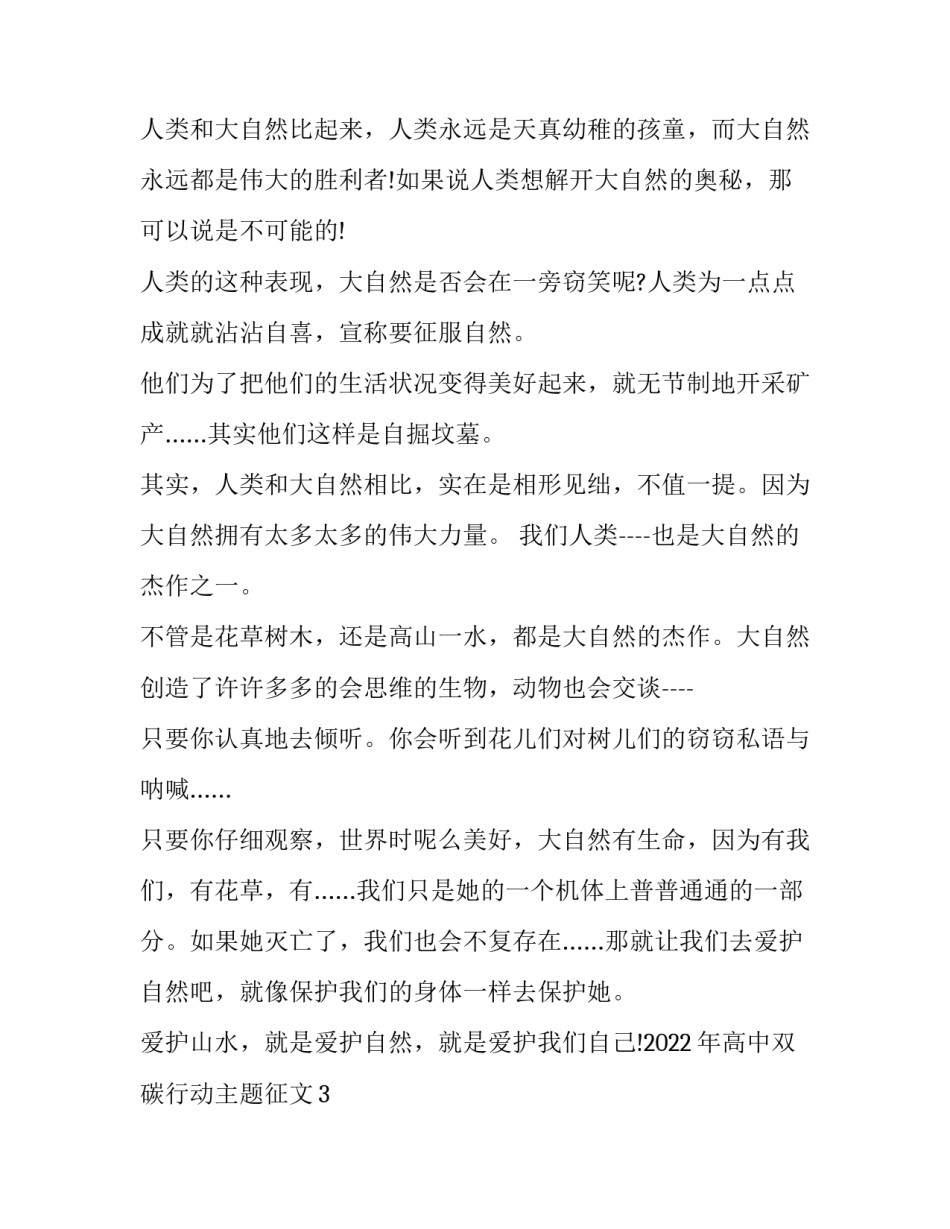 人类和大自然比起来，人类永远是天真幼稚的孩童，而大自然永远都是伟大的胜利者!如果说人类想解开大自然的奥秘，那可以说是不可能的!

人类的这种表现，大自然是否会在一旁窃笑呢?人类为一点点成就就沾沾自喜，宣称要征服自然。

他们为了把他们的生活状况变得美好起来，就无节制地开采矿产……其实他们这样是自掘坟墓。

其实，人类和大自然相比，实在是相形见绌，不值一提。因为大自然拥有太多太多的伟大力量。 我们人类----也是大自然的杰作之一。

不管是花草树木，还是高山一水，都是大自然的杰作。大自然创造了许许多多的会思维的生物，动物也会交谈----

只要你认真地去倾听。你会听到花儿们对树儿们的窃窃私语与呐喊……

只要你仔细观察，世界时呢么美好，大自然有生命，因为有我们，有花草，有……我们只是她的一个机体上普普通通的一部分。如果她灭亡了，我们也会不复存在……那就让我们去爱护自然吧，就像保护我们的身体一样去保护她。

爱护山水，就是爱护自然，就是爱护我们自己!2022 年高中双碳行动主题征文 3